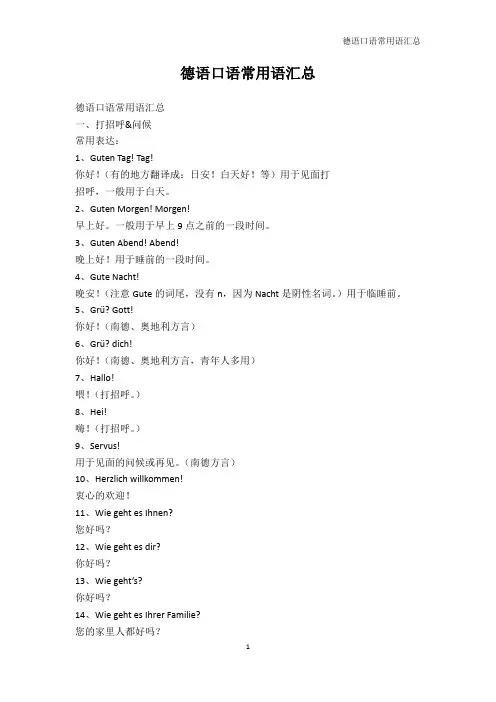 德语口语常用语汇总

德语口语常用语汇总

德语口语常用语汇总
一、打招呼&问候
常用表达：
1、Guten Tag! Tag!
你好！（有的地方翻译成：日安！白天好！等）用于见面打招呼，一般用于白天。
2、Guten Morgen! Morgen!
早上好。一般用于早上 9 点之前的一段时间。
3、Guten Abend! Abend!
晚上好！用于睡前的一段时间。
4、Gute Nacht!
晚安！（注意 Gute 的词尾，没有 n，因为 Nacht 是阴性名词。）用于临睡前。
5、Grü? Gott!
你好！（南德、奥地利方言）
6、Grü? dich!
你好！（南德、奥地利方言，青年人多用）
7、Hallo!
喂！（打招呼。）
8、Hei!
嗨！（打招呼。）
9、Servus!
用于见面的问候或再见。（南德方言）
10、Herzlich willkommen!
衷心的欢迎！
11、Wie geht es Ihnen?
您好吗？
12、Wie geht es dir?
你好吗？
13、Wie geht's?
你好吗？
14、Wie geht es Ihrer Familie?
您的家里人都好吗？

1